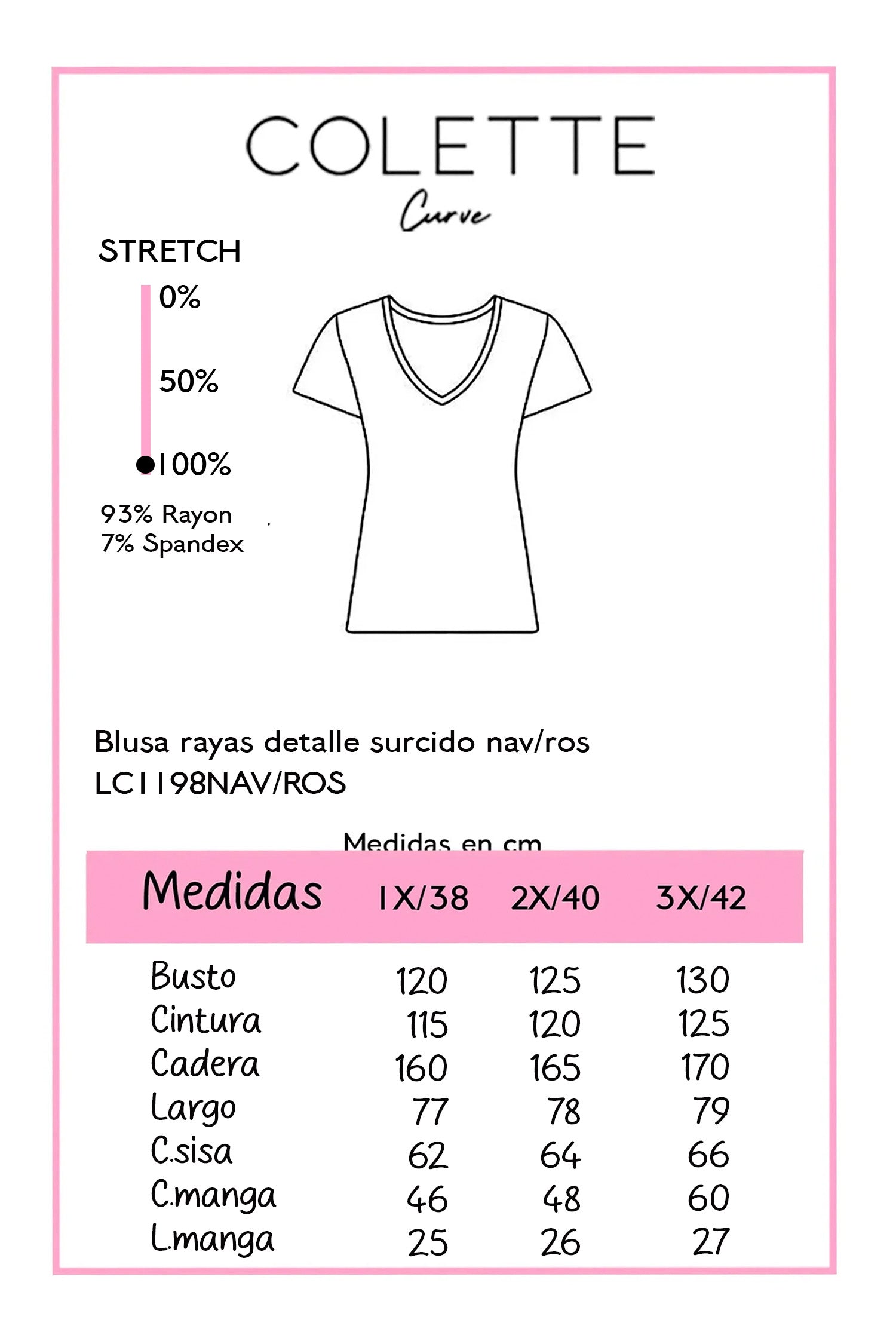 COLETTE
Curve

STRETCH
0%
50%
100%

93% Rayon
7% Spandex

Blusa rayas detalle surcido nav/ros
LC1198NAV/ROS

Medidas en cm

| Medidas | 1X/38 | 2X/40 | 3X/42 |
|---|---|---|---|
| Busto | 120 | 125 | 130 |
| Cintura | 115 | 120 | 125 |
| Cadera | 160 | 165 | 170 |
| Largo | 77 | 78 | 79 |
| C.sisa | 62 | 64 | 66 |
| C.manga | 46 | 48 | 60 |
| L.manga | 25 | 26 | 27 |